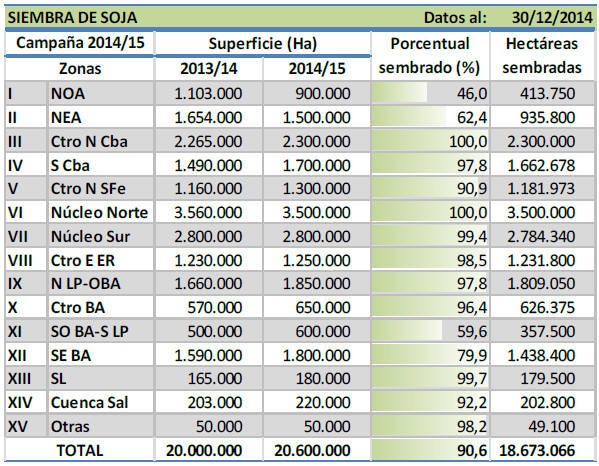 SIEMBRA DE SOJA Datos al: 30/12/2014

| Campaña 2014/15 | | Superficie (Ha) | | Porcentual sembrado (%) | Hectáreas sembradas |
|---|---|---|---|---|---|
| Zonas | | 2013/14 | 2014/15 | | |
| I | NOA | 1.103.000 | 900.000 | 46,0 | 413.750 |
| II | NEA | 1.654.000 | 1.500.000 | 62,4 | 935.800 |
| III | Ctro N Cba | 2.265.000 | 2.300.000 | 100,0 | 2.300.000 |
| IV | S Cba | 1.490.000 | 1.700.000 | 97,8 | 1.662.678 |
| V | Ctro N SFe | 1.160.000 | 1.300.000 | 90,9 | 1.181.973 |
| VI | Núcleo Norte | 3.560.000 | 3.500.000 | 100,0 | 3.500.000 |
| VII | Núcleo Sur | 2.800.000 | 2.800.000 | 99,4 | 2.784.340 |
| VIII | Ctro E ER | 1.230.000 | 1.250.000 | 98,5 | 1.231.800 |
| IX | N LP-OBA | 1.660.000 | 1.850.000 | 97,8 | 1.809.050 |
| X | Ctro BA | 570.000 | 650.000 | 96,4 | 626.375 |
| XI | SO BA-S LP | 500.000 | 600.000 | 59,6 | 357.500 |
| XII | SE BA | 1.590.000 | 1.800.000 | 79,9 | 1.438.400 |
| XIII | SL | 165.000 | 180.000 | 99,7 | 179.500 |
| XIV | Cuenca Sal | 203.000 | 220.000 | 92,2 | 202.800 |
| XV | Otras | 50.000 | 50.000 | 98,2 | 49.100 |
| TOTAL | | 20.000.000 | 20.600.000 | 90,6 | 18.673.066 |